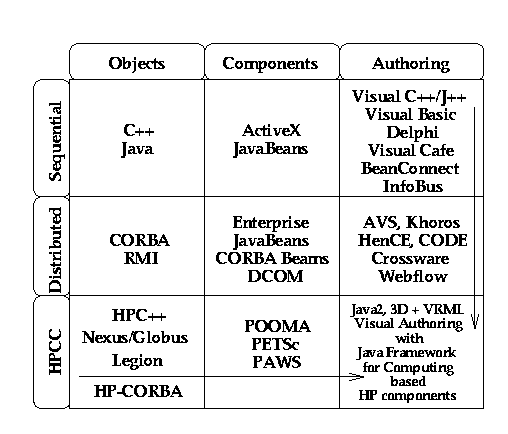 | | Objects | Components | Authoring |
|---|---|---|---|
| Sequential | C++ Java | ActiveX JavaBeans | Visual C++/J++ Visual Basic Delphi Visual Cafe BeanConnect InfoBus |
| Distributed | CORBA RMI | Enterprise JavaBeans CORBA Beans DCOM | AVS, Khoros HenCE, CODE Crossware Webflow |
| HPCC | HPC++ Nexus/Globus Legion HP-CORBA | POOMA PETSc PAWS | Java2, 3D + VRML Visual Authoring with Java Framework for Computing based HP components |